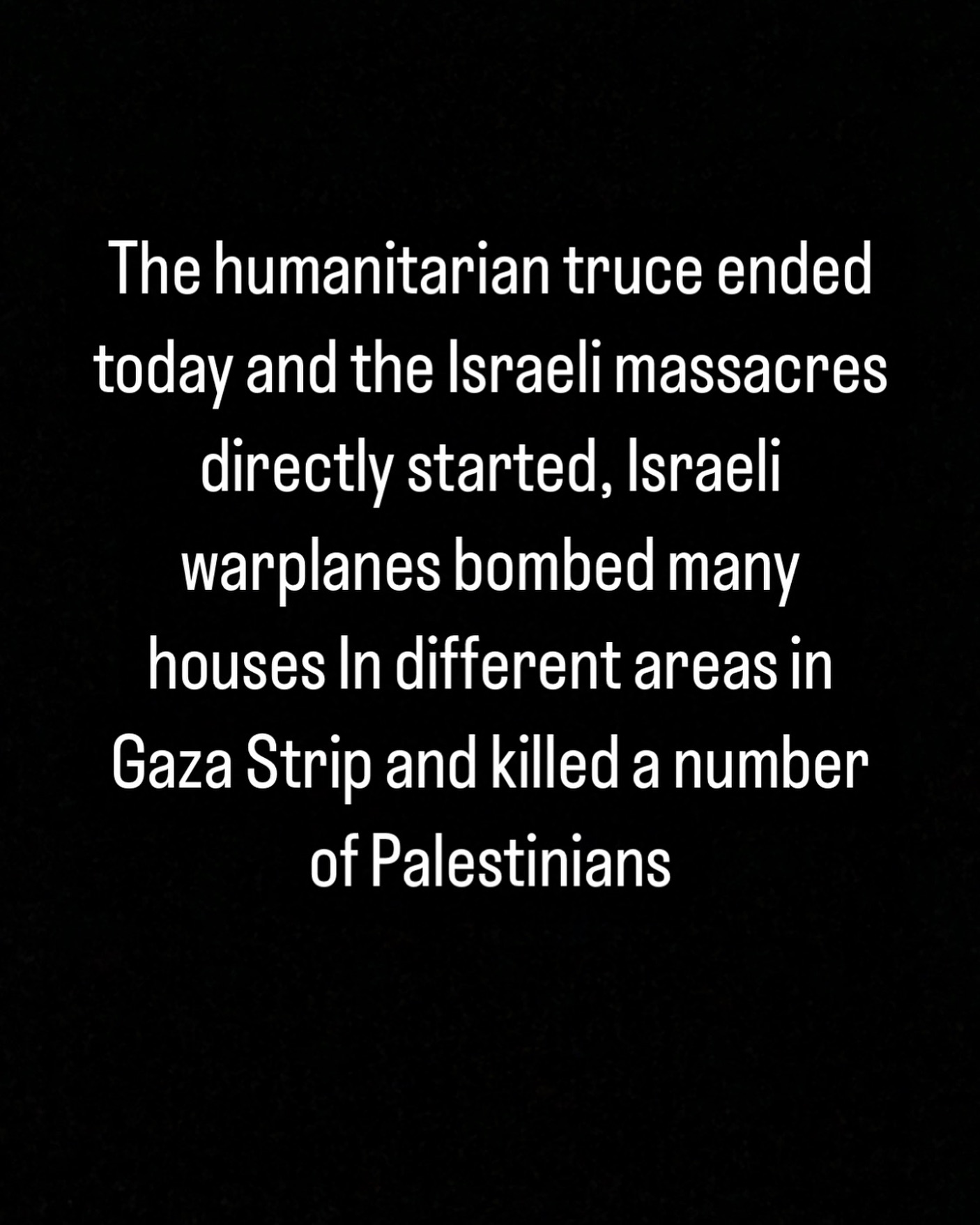 The humanitarian truce ended today and the Israeli massacres directly started, Israeli warplanes bombed many houses In different areas in Gaza Strip and killed a number of Palestinians